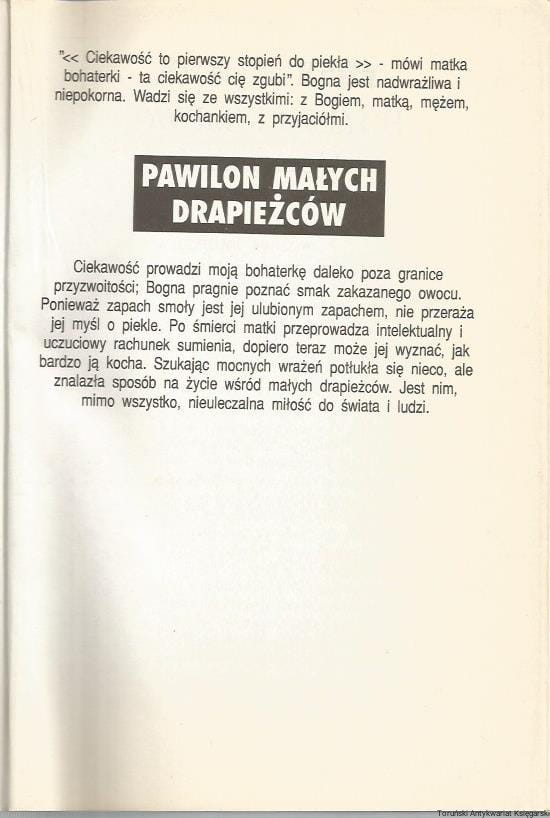 "<< Ciekawość to pierwszy stopień do piekła >> - mówi matka bohaterki - ta ciekawość cię zgubi". Bogna jest nadwrażliwa i niepokorna. Wadzi się ze wszystkimi: z Bogiem, matką, mężem, kochankiem, z przyjaciółmi.

PAWILON MAŁYCH DRAPIEŻCÓW

Ciekawość prowadzi moją bohaterkę daleko poza granice przyzwoitości; Bogna pragnie poznać smak zakazanego owocu. Ponieważ zapach smoły jest jej ulubionym zapachem, nie przeraża jej myśl o piekle. Po śmierci matki przeprowadza intelektualny i uczuciowy rachunek sumienia, dopiero teraz może jej wyznać, jak bardzo ją kocha. Szukając mocnych wrażeń potłukła się nieco, ale znalazła sposób na życie wśród małych drapieżców. Jest nim, mimo wszystko, nieuleczalna miłość do świata i ludzi.

Toruński Antykwariat Księgarski